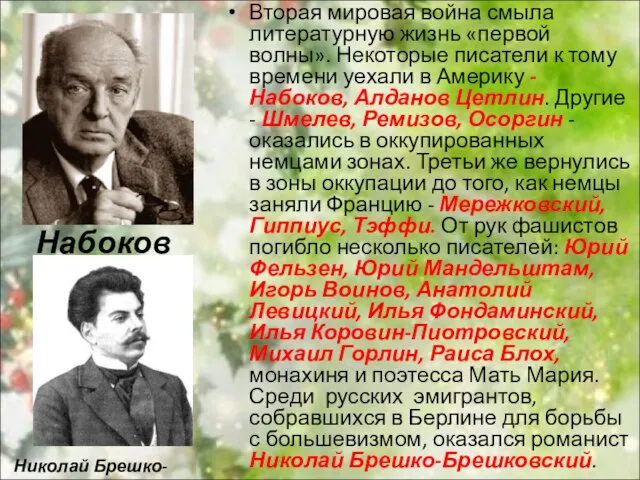 Набоков

Николай Брешко-

• Вторая мировая война смыла литературную жизнь «первой волны». Некоторые писатели к тому времени уехали в Америку - Набоков, Алданов Цетлин. Другие - Шмелев, Ремизов, Осоргин - оказались в оккупированных немцами зонах. Третьи же вернулись в зоны оккупации до того, как немцы заняли Францию - Мережковский, Гиппиус, Тэффи. От рук фашистов погибло несколько писателей: Юрий Фельзен, Юрий Мандельштам, Игорь Воинов, Анатолий Левицкий, Илья Фондаминский, Илья Коровин-Пиотровский, Михаил Горлин, Раиса Блох, монахиня и поэтесса Мать Мария. Среди русских эмигрантов, собравшихся в Берлине для борьбы с большевизмом, оказался романист Николай Брешко-Брешковский.